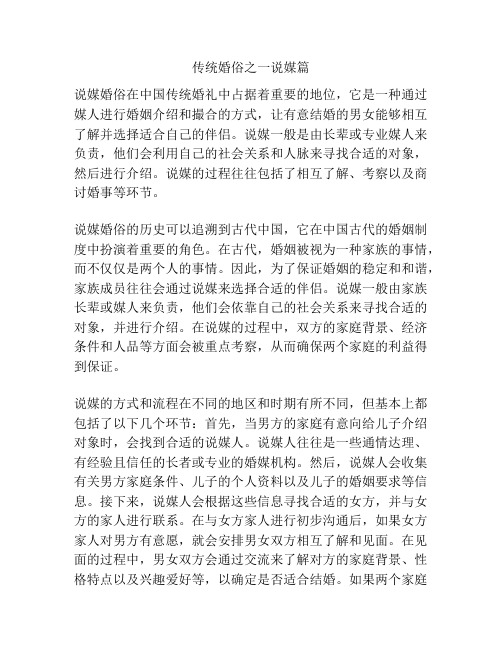 传统婚俗之一说媒篇

说媒婚俗在中国传统婚礼中占据着重要的地位，它是一种通过媒人进行婚姻介绍和撮合的方式，让有意结婚的男女能够相互了解并选择适合自己的伴侣。说媒一般是由长辈或专业媒人来负责，他们会利用自己的社会关系和人脉来寻找合适的对象，然后进行介绍。说媒的过程往往包括了相互了解、考察以及商讨婚事等环节。

说媒婚俗的历史可以追溯到古代中国，它在中国古代的婚姻制度中扮演着重要的角色。在古代，婚姻被视为一种家族的事情，而不仅仅是两个人的事情。因此，为了保证婚姻的稳定和和谐，家族成员往往会通过说媒来选择合适的伴侣。说媒一般由家族长辈或媒人来负责，他们会依靠自己的社会关系来寻找合适的对象，并进行介绍。在说媒的过程中，双方的家庭背景、经济条件和人品等方面会被重点考察，从而确保两个家庭的利益得到保证。

说媒的方式和流程在不同的地区和时期有所不同，但基本上都包括了以下几个环节：首先，当男方的家庭有意向给儿子介绍对象时，会找到合适的说媒人。说媒人往往是一些通情达理、有经验且信任的长者或专业的婚媒机构。然后，说媒人会收集有关男方家庭条件、儿子的个人资料以及儿子的婚姻要求等信息。接下来，说媒人会根据这些信息寻找合适的女方，并与女方的家人进行联系。在与女方家人进行初步沟通后，如果女方家人对男方有意愿，就会安排男女双方相互了解和见面。在见面的过程中，男女双方会通过交流来了解对方的家庭背景、性格特点以及兴趣爱好等，以确定是否适合结婚。如果两个家庭